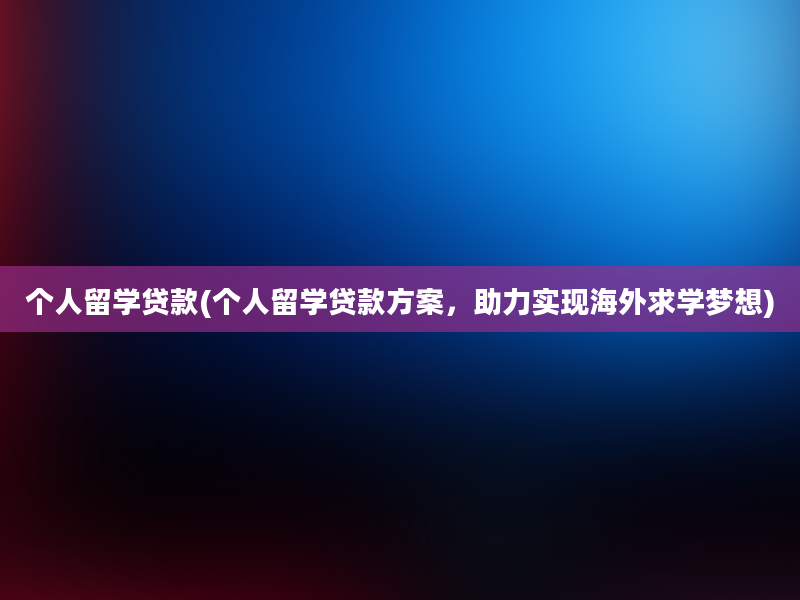 个人留学贷款(个人留学贷款方案，助力实现海外求学梦想)